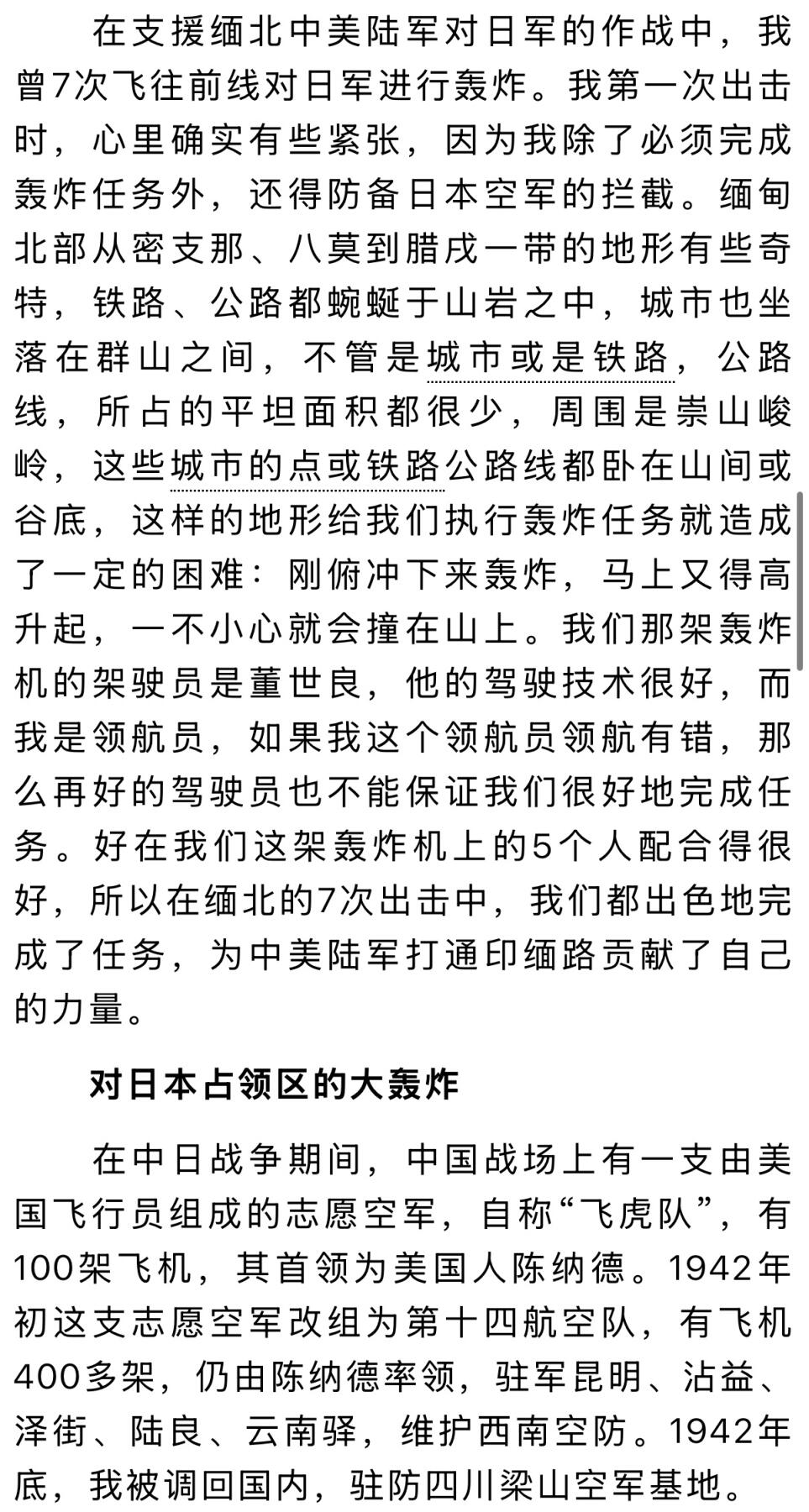 在支援缅北中美陆军对日军的作战中，我曾7次飞往前线对日军进行轰炸。我第一次出击时，心里确实有些紧张，因为我除了必须完成轰炸任务外，还得防备日本空军的拦截。缅甸北部从密支那、八莫到腊戌一带的地形有些奇特，铁路、公路都蜿蜒于山岩之中，城市也坐落在群山之间，不管是城市或是铁路，公路线，所占的平坦面积都很少，周围是崇山峻岭，这些城市的点或铁路公路线都卧在山间或谷底，这样的地形给我们执行轰炸任务就造成了一定的困难：刚俯冲下来轰炸，马上又得高升起，一不小心就会撞在山上。我们那架轰炸机的架驶员是董世良，他的驾驶技术很好，而我是领航员，如果我这个领航员领航有错，那么再好的驾驶员也不能保证我们很好地完成任务。好在我们这架轰炸机上的5个人配合得很好，所以在缅北的7次出击中，我们都出色地完成了任务，为中美陆军打通印缅路贡献了自己的力量。

对日本占领区的大轰炸

在中日战争期间，中国战场上有一支由美国飞行员组成的志愿空军，自称“飞虎队”，有100架飞机，其首领为美国人陈纳德。1942年初这支志愿空军改组为第十四航空队，有飞机400多架，仍由陈纳德率领，驻军昆明、沾益、泽街、陆良、云南驿，维护西南空防。1942年底，我被调回国内，驻防四川梁山空军基地。